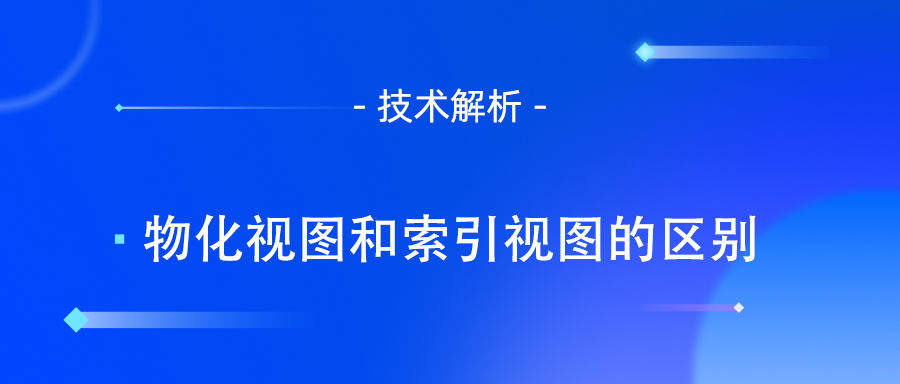 - 技术解析 -

物化视图和索引视图的区别